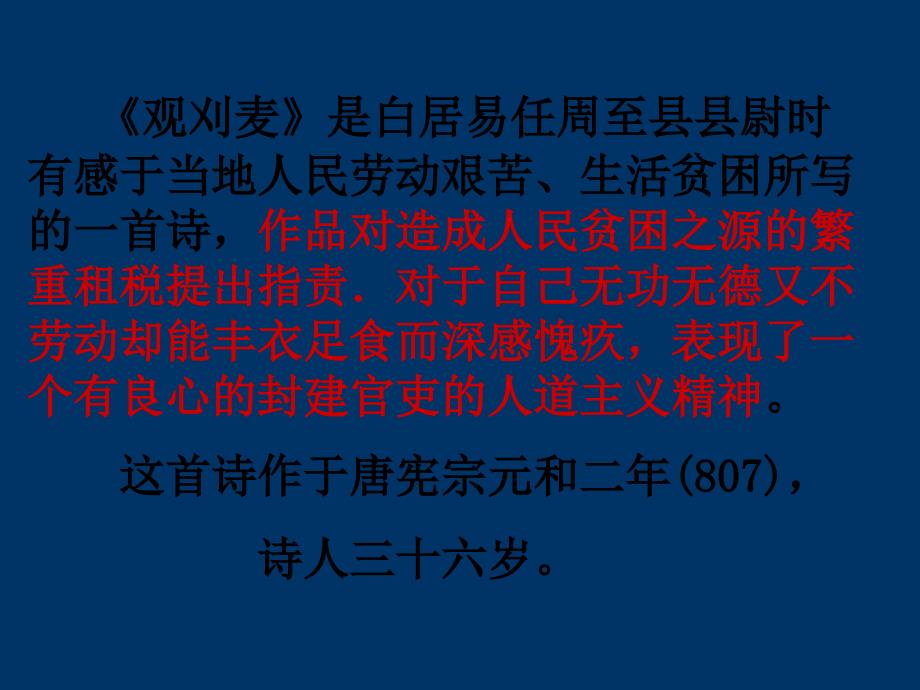 《观刈麦》是白居易任周至县县尉时有感于当地人民劳动艰苦、生活贫困所写的一首诗，作品对造成人民贫困之源的繁重租税提出指责．对于自己无功无德又不劳动却能丰衣足食而深感愧疚，表现了一个有良心的封建官吏的人道主义精神。

这首诗作于唐宪宗元和二年(807)，

诗人三十六岁。